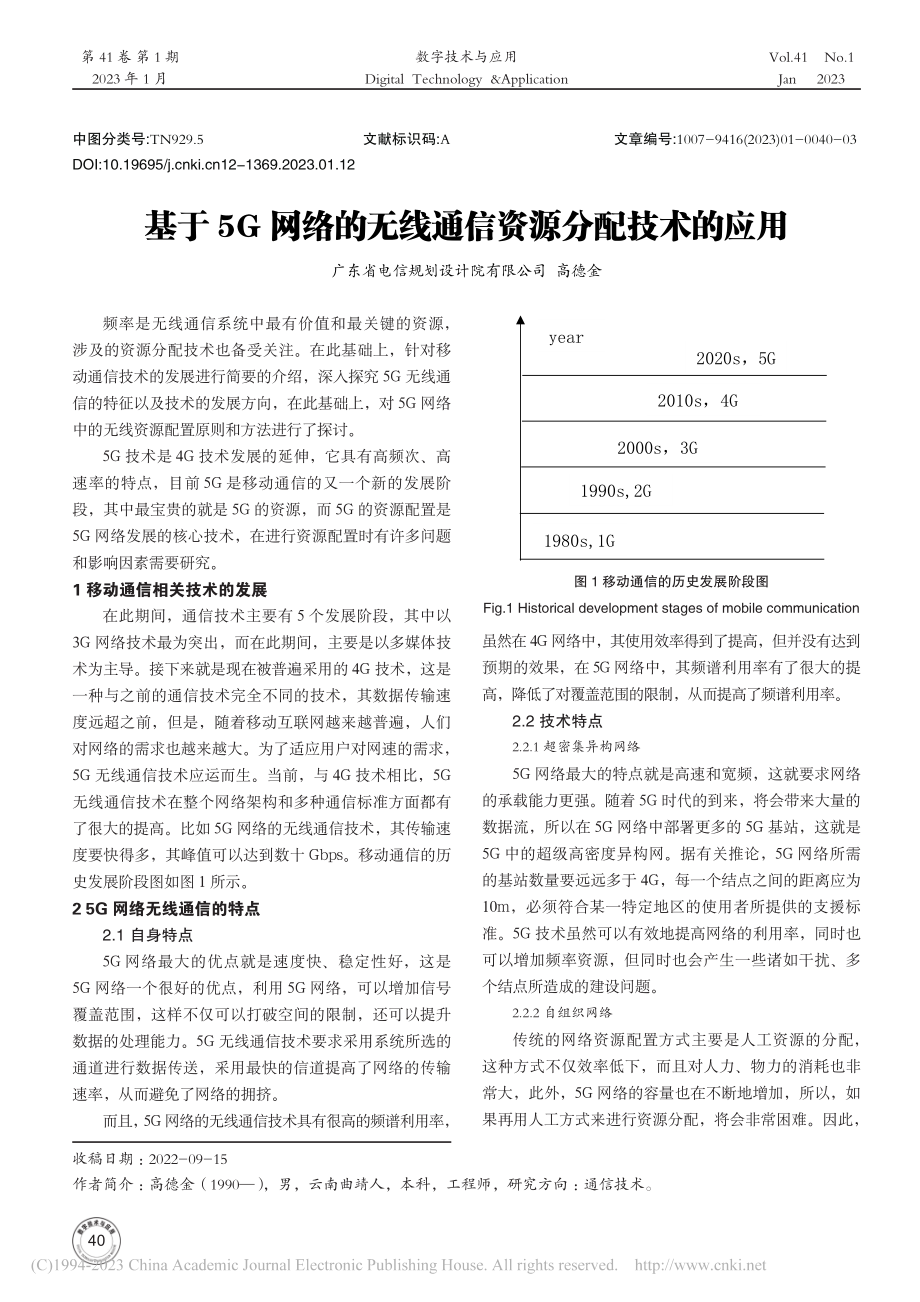 第 41 卷 第 1 期
2023 年 1 月

数字技术与应用
Digital Technology &Application

Vol.41 No.1
Jan 2023

中图分类号:TN929.5 文献标识码:A 文章编号:1007-9416(2023)01-0040-03
DOI:10.19695/j.cnki.cn12-1369.2023.01.12

基于 5G 网络的无线通信资源分配技术的应用

广东省电信规划设计院有限公司 高德金

频率是无线通信系统中最有价值和最关键的资源，涉及的资源分配技术也备受关注。在此基础上，针对移动通信技术的发展进行简要的介绍，深入探究 5G 无线通信的特征以及技术的发展方向，在此基础上，对 5G 网络中的无线资源配置原则和方法进行了探讨。

5G 技术是 4G 技术发展的延伸，它具有高频次、高速率的特点，目前 5G 是移动通信的又一个新的发展阶段，其中最宝贵的就是 5G 的资源，而 5G 的资源配置是 5G 网络发展的核心技术，在进行资源配置时有许多问题和影响因素需要研究。

1 移动通信相关技术的发展

在此期间，通信技术主要有 5 个发展阶段，其中以 3G 网络技术最为突出，而在此期间，主要是以多媒体技术为主导。接下来就是现在被普遍采用的 4G 技术，这是一种与之前的通信技术完全不同的技术，其数据传输速度远超之前，但是，随着移动互联网越来越普遍，人们对网络的需求也越来越大。为了适应用户对网速的需求，5G 无线通信技术应运而生。当前，与 4G 技术相比，5G 无线通信技术在整个网络架构和多种通信标准方面都有了很大的提高。比如 5G 网络的无线通信技术，其传输速度要快得多，其峰值可以达到数十 Gbps。移动通信的历史发展阶段图如图 1 所示。

2 5G 网络无线通信的特点

2.1 自身特点

5G 网络最大的优点就是速度快、稳定性好，这是 5G 网络一个很好的优点，利用 5G 网络，可以增加信号覆盖范围，这样不仅可以打破空间的限制，还可以提升数据的处理能力。5G 无线通信技术要求采用系统所选的通道进行数据传送，采用最快的信道提高了网络的传输速率，从而避免了网络的拥挤。

而且，5G 网络的无线通信技术具有很高的频谱利用率，

year
2020s，5G
2010s，4G
2000s，3G
1990s,2G
1980s,1G

图 1 移动通信的历史发展阶段图
Fig.1 Historical development stages of mobile communication

虽然在 4G 网络中，其使用效率得到了提高，但并没有达到预期的效果，在 5G 网络中，其频谱利用率有了很大的提高，降低了对覆盖范围的限制，从而提高了频谱利用率。

2.2 技术特点

2.2.1 超密集异构网络

5G 网络最大的特点就是高速和宽频，这就要求网络的承载能力更强。随着 5G 时代的到来，将会带来大量的数据流，所以在 5G 网络中部署更多的 5G 基站，这就是 5G 中的超级高密度异构网。据有关推论，5G 网络所需的基站数量要远远多于 4G，每一个结点之间的距离应为 10m，必须符合某一特定地区的使用者所提供的支援标准。5G 技术虽然可以有效地提高网络的利用率，同时也可以增加频率资源，但同时也会产生一些诸如干扰、多个结点所造成的建设问题。

2.2.2 自组织网络

传统的网络资源配置方式主要是人工资源的分配，这种方式不仅效率低下，而且对人力、物力的消耗也非常大，此外，5G 网络的容量也在不断地增加，所以，如果再用人工方式来进行资源分配，将会非常困难。因此，

收稿日期：2022-09-15
作者简介：高德金（1990—），男，云南曲靖人，本科，工程师，研究方向：通信技术。

40

(C)1994-2023 China Academic Journal Electronic Publishing House. All rights reserved. http://www.cnki.net